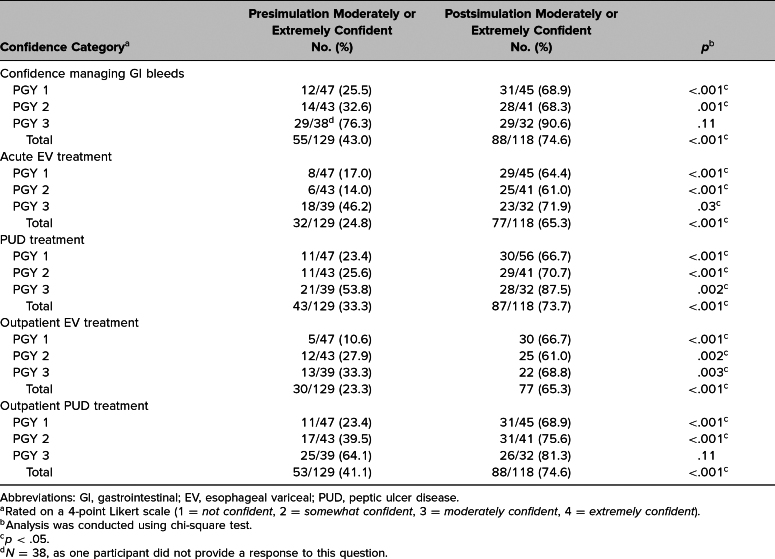 | Confidence Category$^{a}$ | Presimulation Moderately or Extremely Confident No. (%) | Postsimulation Moderately or Extremely Confident No. (%) | $p^{b}$ |
|---|---|---|---|
| Confidence managing GI bleeds | | | |
| PGY 1 | 12/47 (25.5) | 31/45 (68.9) | <.001$^{c}$ |
| PGY 2 | 14/43 (32.6) | 28/41 (68.3) | .001$^{c}$ |
| PGY 3 | 29/38$^{d}$ (76.3) | 29/32 (90.6) | .11 |
| Total | 55/129 (43.0) | 88/118 (74.6) | <.001$^{c}$ |
| Acute EV treatment | | | |
| PGY 1 | 8/47 (17.0) | 29/45 (64.4) | <.001$^{c}$ |
| PGY 2 | 6/43 (14.0) | 25/41 (61.0) | <.001$^{c}$ |
| PGY 3 | 18/39 (46.2) | 23/32 (71.9) | .03$^{c}$ |
| Total | 32/129 (24.8) | 77/118 (65.3) | <.001$^{c}$ |
| PUD treatment | | | |
| PGY 1 | 11/47 (23.4) | 30/56 (66.7) | <.001$^{c}$ |
| PGY 2 | 11/43 (25.6) | 29/41 (70.7) | <.001$^{c}$ |
| PGY 3 | 21/39 (53.8) | 28/32 (87.5) | .002$^{c}$ |
| Total | 43/129 (33.3) | 87/118 (73.7) | <.001$^{c}$ |
| Outpatient EV treatment | | | |
| PGY 1 | 5/47 (10.6) | 30 (66.7) | <.001$^{c}$ |
| PGY 2 | 12/43 (27.9) | 25 (61.0) | .002$^{c}$ |
| PGY 3 | 13/39 (33.3) | 22 (68.8) | .003$^{c}$ |
| Total | 30/129 (23.3) | 77 (65.3) | <.001$^{c}$ |
| Outpatient PUD treatment | | | |
| PGY 1 | 11/47 (23.4) | 31/45 (68.9) | <.001$^{c}$ |
| PGY 2 | 17/43 (39.5) | 31/41 (75.6) | <.001$^{c}$ |
| PGY 3 | 25/39 (64.1) | 26/32 (81.3) | .11 |
| Total | 53/129 (41.1) | 88/118 (74.6) | <.001$^{c}$ |

Abbreviations: GI, gastrointestinal; EV, esophageal variceal; PUD, peptic ulcer disease.
$^{a}$Rated on a 4-point Likert scale (1 = not confident, 2 = somewhat confident, 3 = moderately confident, 4 = extremely confident).
$^{b}$Analysis was conducted using chi-square test.
$^{c}$$p < .05$.
$^{d}$$N = 38$, as one participant did not provide a response to this question.